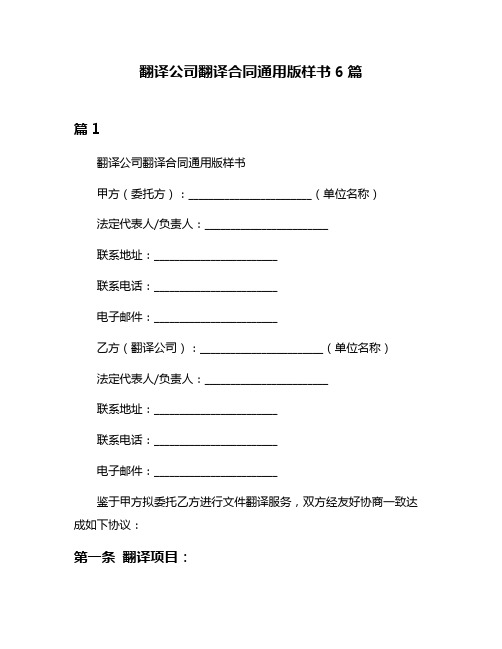 翻译公司翻译合同通用版样书 6 篇

篇 1

翻译公司翻译合同通用版样书

甲方（委托方）：________________________（单位名称）

法定代表人/负责人：________________________

联系地址：________________________

联系电话：________________________

电子邮件：________________________

乙方（翻译公司）：________________________（单位名称）

法定代表人/负责人：________________________

联系地址：________________________

联系电话：________________________

电子邮件：________________________

鉴于甲方拟委托乙方进行文件翻译服务，双方经友好协商一致达成如下协议：

第一条 翻译项目：